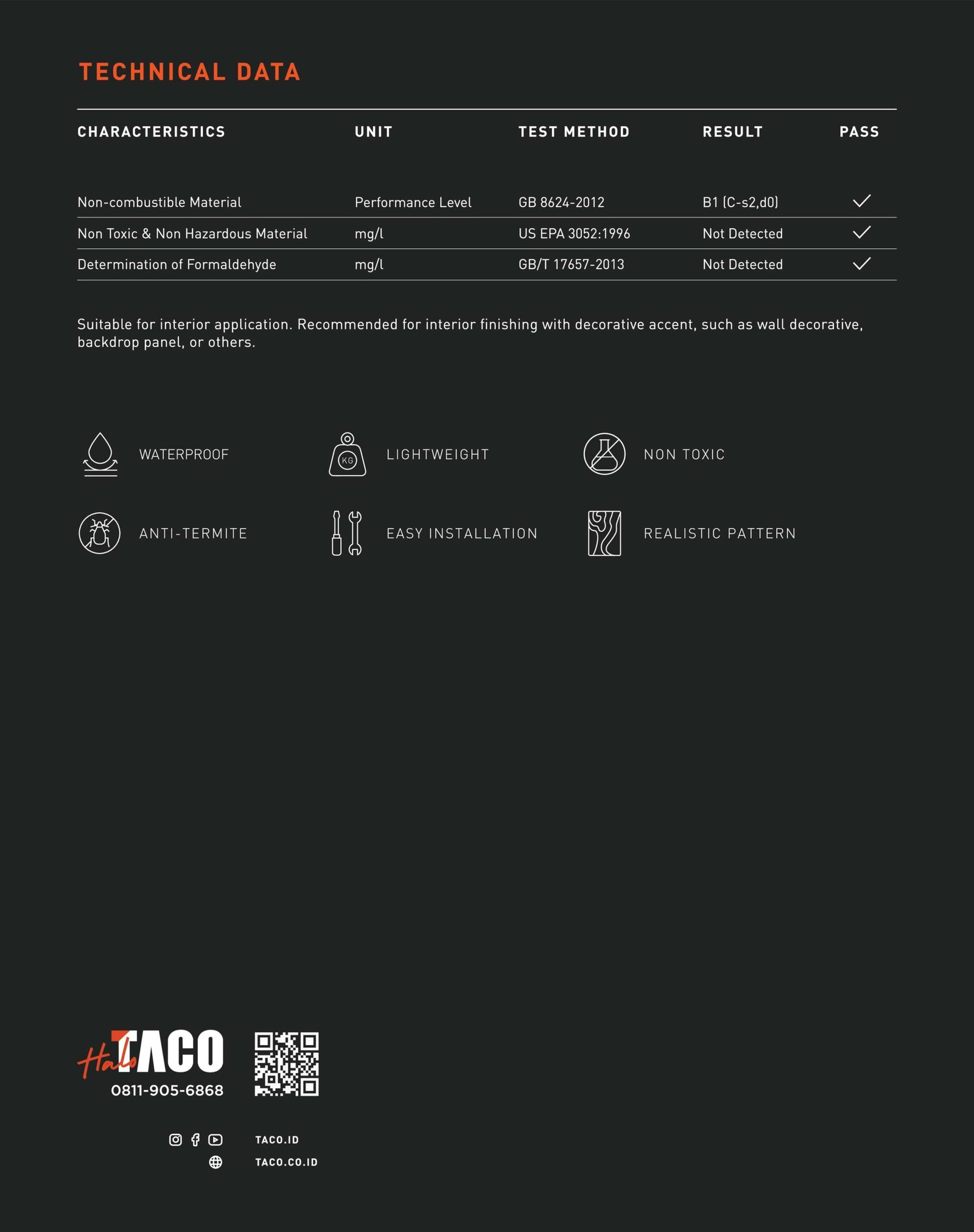 TECHNICAL DATA

| CHARACTERISTICS | UNIT | TEST METHOD | RESULT | PASS |
|---|---|---|---|---|
| Non-combustible Material | Performance Level | GB 8624-2012 | B1 (C-s2,d0) | ✓ |
| Non Toxic & Non Hazardous Material | mg/l | US EPA 3052:1996 | Not Detected | ✓ |
| Determination of Formaldehyde | mg/l | GB/T 17657-2013 | Not Detected | ✓ |

Suitable for interior application. Recommended for interior finishing with decorative accent, such as wall decorative, backdrop panel, or others.

WATERPROOF

KG

LIGHTWEIGHT

NON TOXIC

ANTI-TERMITE

EASY INSTALLATION

REALISTIC PATTERN

Halo TACO
0811-905-6868

TACO.ID
TACO.CO.ID